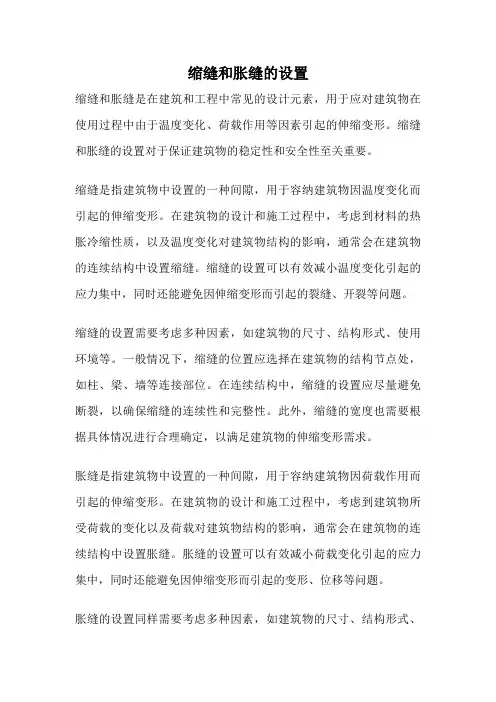 缩缝和胀缝的设置

缩缝和胀缝是在建筑和工程中常见的设计元素，用于应对建筑物在使用过程中由于温度变化、荷载作用等因素引起的伸缩变形。缩缝和胀缝的设置对于保证建筑物的稳定性和安全性至关重要。

缩缝是指建筑物中设置的一种间隙，用于容纳建筑物因温度变化而引起的伸缩变形。在建筑物的设计和施工过程中，考虑到材料的热胀冷缩性质，以及温度变化对建筑物结构的影响，通常会在建筑物的连续结构中设置缩缝。缩缝的设置可以有效减小温度变化引起的应力集中，同时还能避免因伸缩变形而引起的裂缝、开裂等问题。

缩缝的设置需要考虑多种因素，如建筑物的尺寸、结构形式、使用环境等。一般情况下，缩缝的位置应选择在建筑物的结构节点处，如柱、梁、墙等连接部位。在连续结构中，缩缝的设置应尽量避免断裂，以确保缩缝的连续性和完整性。此外，缩缝的宽度也需要根据具体情况进行合理确定，以满足建筑物的伸缩变形需求。

胀缝是指建筑物中设置的一种间隙，用于容纳建筑物因荷载作用而引起的伸缩变形。在建筑物的设计和施工过程中，考虑到建筑物所受荷载的变化以及荷载对建筑物结构的影响，通常会在建筑物的连续结构中设置胀缝。胀缝的设置可以有效减小荷载变化引起的应力集中，同时还能避免因伸缩变形而引起的变形、位移等问题。

胀缝的设置同样需要考虑多种因素，如建筑物的尺寸、结构形式、